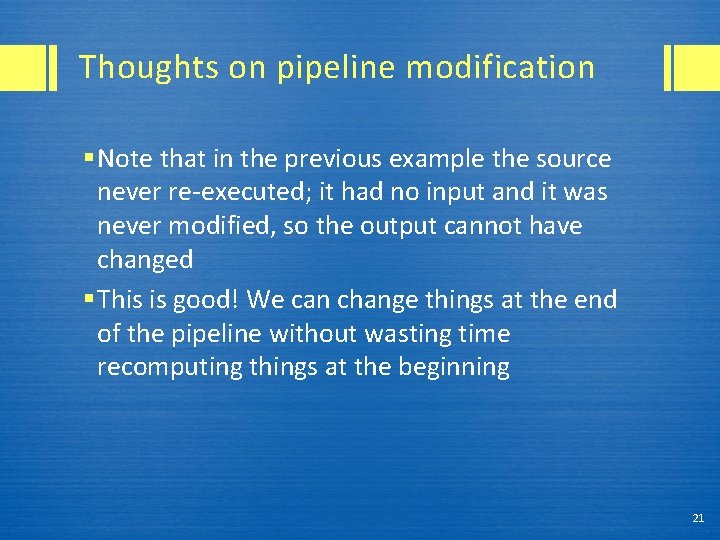 Thoughts on pipeline modification

▪ Note that in the previous example the source never re-executed; it had no input and it was never modified, so the output cannot have changed

▪ This is good! We can change things at the end of the pipeline without wasting time recomputing things at the beginning

21